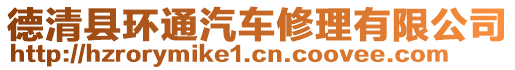 德清县环通汽车修理有限公司
http://hzrorymike1.cn.coovee.com